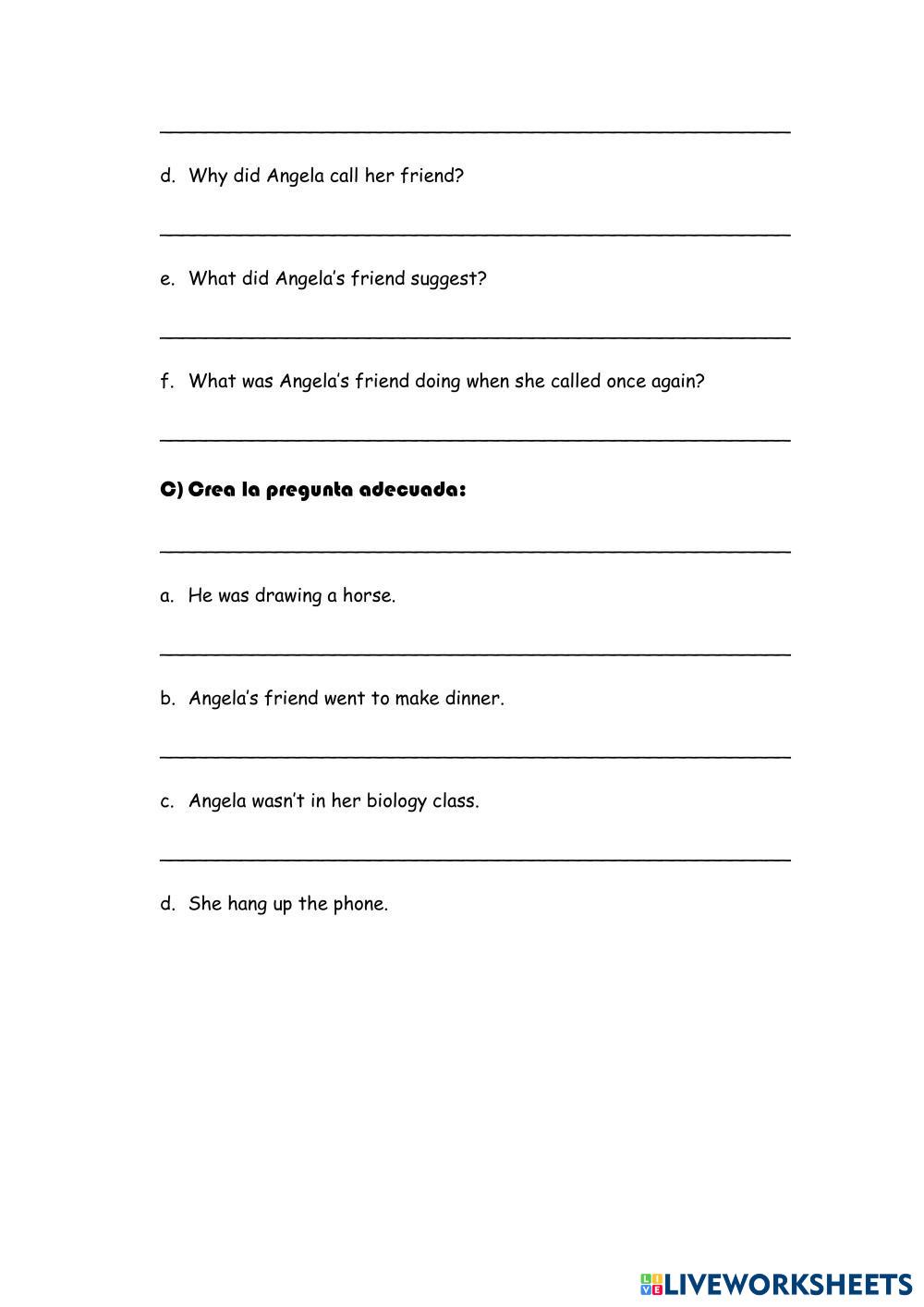 d. Why did Angela call her friend?

e. What did Angela's friend suggest?

f. What was Angela's friend doing when she called once again?

C) Crea la pregunta adecuada:

a. He was drawing a horse.

b. Angela's friend went to make dinner.

c. Angela wasn't in her biology class.

d. She hang up the phone.

LIVEWORKSHEETS